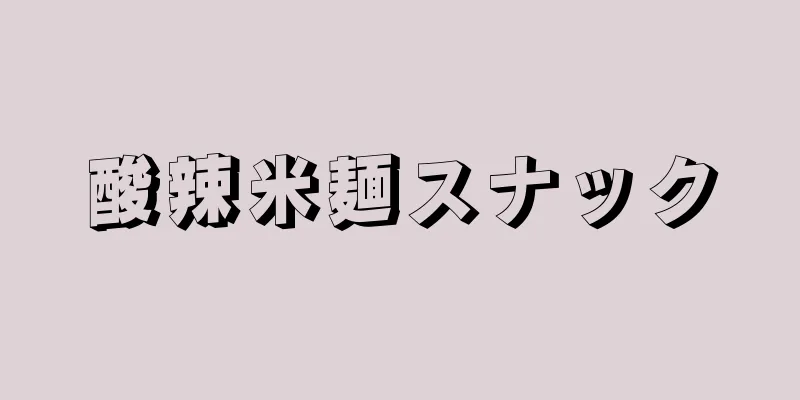 酸辣米麺スナック